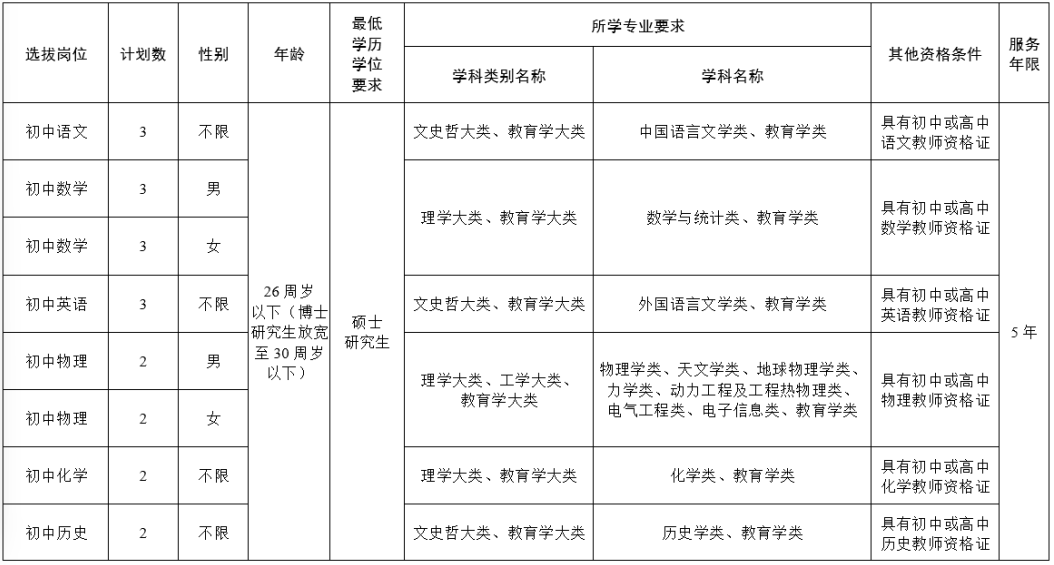 | 选拔岗位 | 计划数 | 性别 | 年龄 | 最低学历学位要求 | 所学专业要求：学科类别名称 | 所学专业要求：学科名称 | 其他资格条件 | 服务年限 |
|---|---|---|---|---|---|---|---|---|
| 初中语文 | 3 | 不限 | 26周岁以下（博士研究生放宽至30周岁以下） | 硕士研究生 | 文史哲大类、教育学大类 | 中国语言文学类、教育学类 | 具有初中或高中语文教师资格证 | 5年 |
| 初中数学 | 3 | 男 | | | 理学大类、教育学大类 | 数学与统计类、教育学类 | 具有初中或高中数学教师资格证 | |
| 初中数学 | 3 | 女 | | | | | | |
| 初中英语 | 3 | 不限 | | | 文史哲大类、教育学大类 | 外国语言文学类、教育学类 | 具有初中或高中英语教师资格证 | |
| 初中物理 | 2 | 男 | | | 理学大类、工学大类、教育学大类 | 物理学类、天文学类、地球物理学类、力学类、动力工程及工程热物理类、电气工程类、电子信息类、教育学类 | 具有初中或高中物理教师资格证 | |
| 初中物理 | 2 | 女 | | | | | | |
| 初中化学 | 2 | 不限 | | | 理学大类、教育学大类 | 化学类、教育学类 | 具有初中或高中化学教师资格证 | |
| 初中历史 | 2 | 不限 | | | 文史哲大类、教育学大类 | 历史学类、教育学类 | 具有初中或高中历史教师资格证 | |